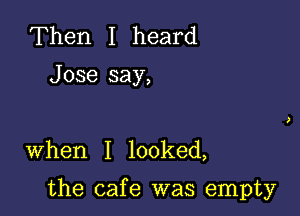 Then I heard Jose say,

when I looked, the cafe was empty